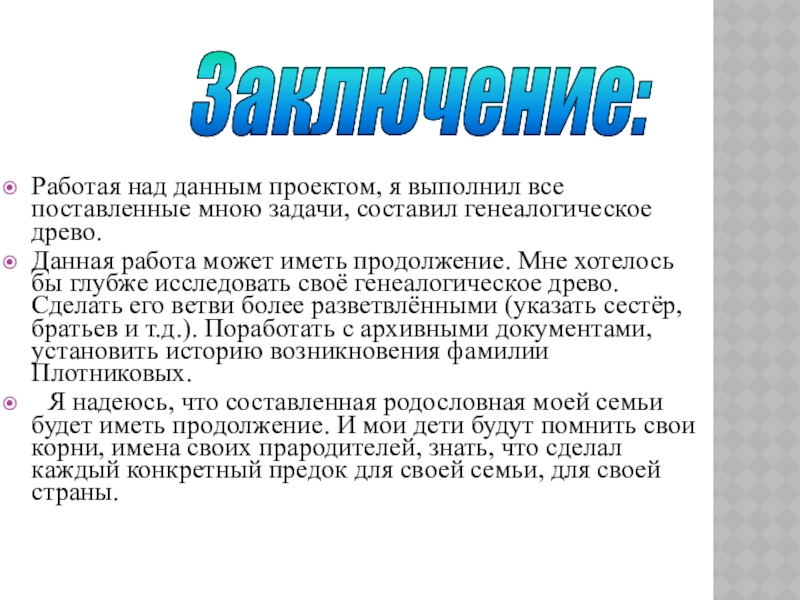 Заключение:

Работая над данным проектом, я выполнил все поставленные мною задачи, составил генеалогическое древо.

Данная работа может иметь продолжение. Мне хотелось бы глубже исследовать своё генеалогическое древо. Сделать его ветви более разветвлёнными (указать сестёр, братьев и т.д.). Поработать с архивными документами, установить историю возникновения фамилии Плотниковых.

Я надеюсь, что составленная родословная моей семьи будет иметь продолжение. И мои дети будут помнить свои корни, имена своих прародителей, знать, что сделал каждый конкретный предок для своей семьи, для своей страны.